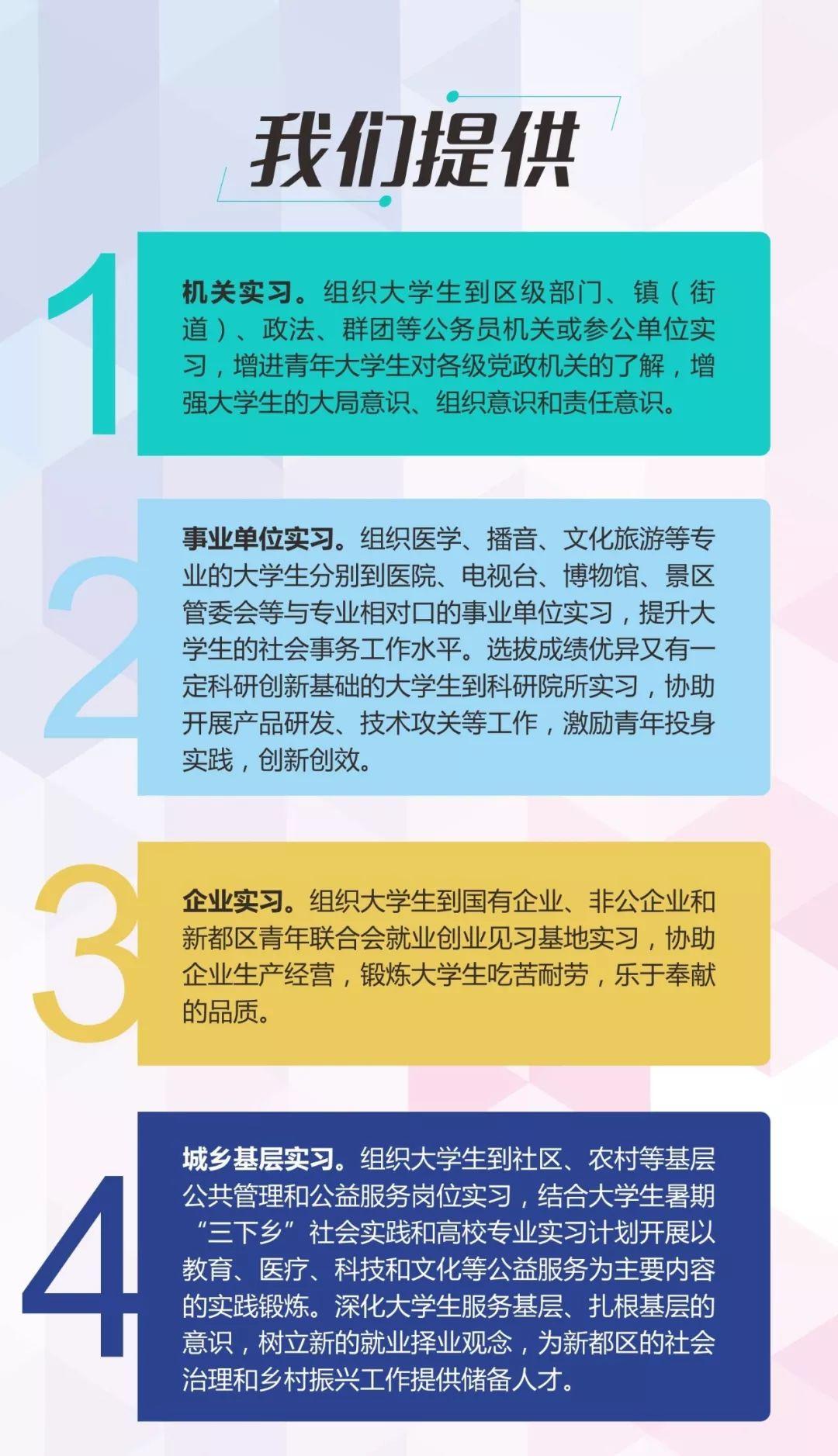 我们提供

1

机关实习。组织大学生到区级部门、镇（街道）、政法、群团等公务员机关或参公单位实习，增进青年大学生对各级党政机关的了解，增强大学生的大局意识、组织意识和责任意识。

2

事业单位实习。组织医学、播音、文化旅游等专业的大学生分别到医院、电视台、博物馆、景区管委会等与专业相对口的事业单位实习，提升大学生的社会事务工作水平。选拔成绩优异又有一定科研创新基础的大学生到科研院所实习，协助开展产品研发、技术攻关等工作，激励青年投身实践，创新创效。

3

企业实习。组织大学生到国有企业、非公企业和新都区青年联合会就业创业见习基地实习，协助企业生产经营，锻炼大学生吃苦耐劳，乐于奉献的品质。

4

城乡基层实习。组织大学生到社区、农村等基层公共管理和公益服务岗位实习，结合大学生暑期“三下乡”社会实践和高校专业实习计划开展以教育、医疗、科技和文化等公益服务为主要内容的实践锻炼。深化大学生服务基层、扎根基层的意识，树立新的就业择业观念，为新都区的社会治理和乡村振兴工作提供储备人才。